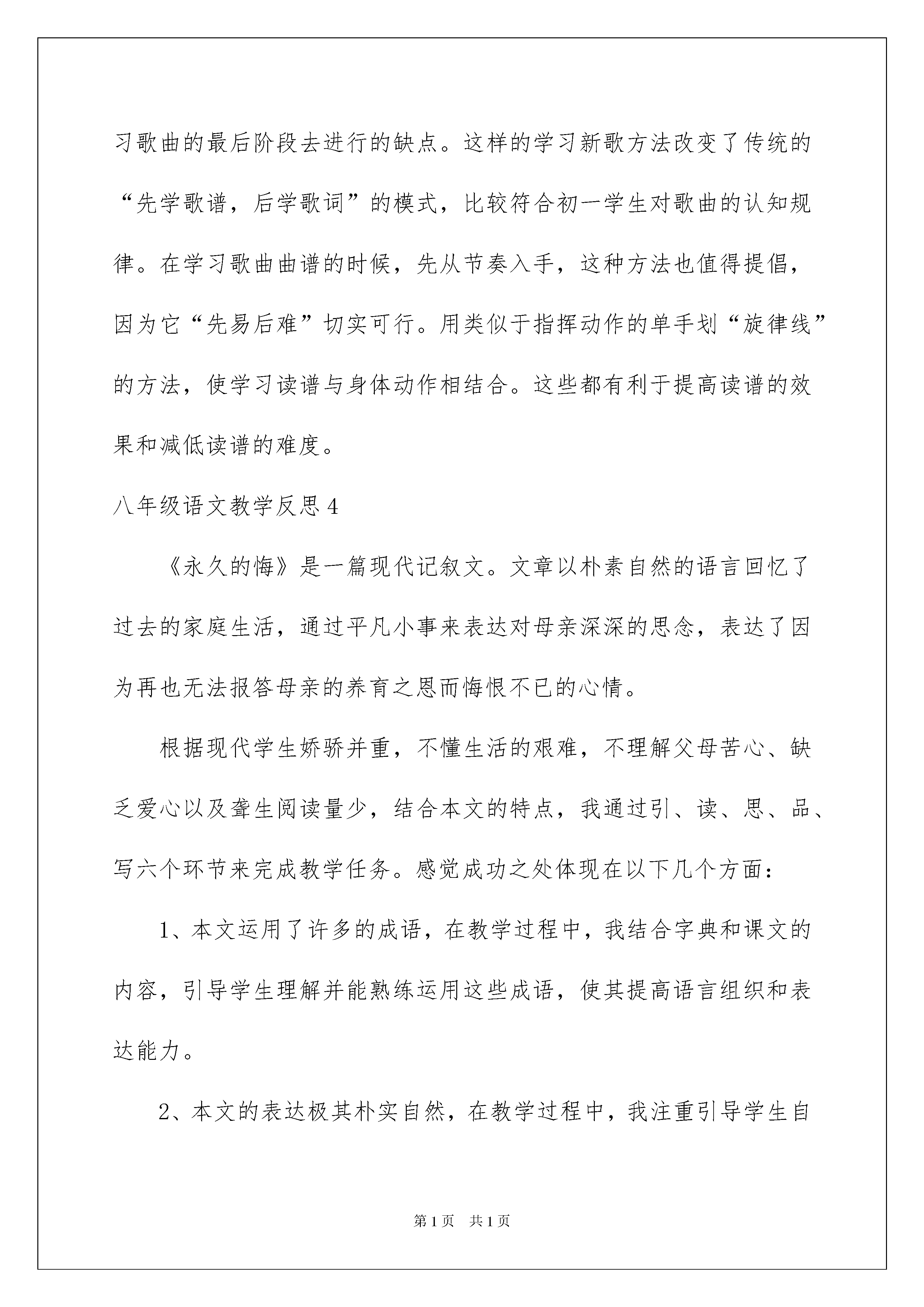 习歌曲的最后阶段去进行的缺点。这样的学习新歌方法改变了传统的“先学歌谱，后学歌词”的模式，比较符合初一学生对歌曲的认知规律。在学习歌曲曲谱的时候，先从节奏入手，这种方法也值得提倡，因为它“先易后难”切实可行。用类似于指挥动作的单手划“旋律线”的方法，使学习读谱与身体动作相结合。这些都有利于提高读谱的效果和减低读谱的难度。

八年级语文教学反思4

《永久的悔》是一篇现代记叙文。文章以朴素自然的语言回忆了过去的家庭生活，通过平凡小事来表达对母亲深深的思念，表达了因为再也无法报答母亲的养育之恩而悔恨不已的心情。

根据现代学生娇骄并重，不懂生活的艰难，不理解父母苦心、缺乏爱心以及聋生阅读量少，结合本文的特点，我通过引、读、思、品、写六个环节来完成教学任务。感觉成功之处体现在以下几个方面：

1、本文运用了许多的成语，在教学过程中，我结合字典和课文的内容，引导学生理解并能熟练运用这些成语，使其提高语言组织和表达能力。

2、本文的表达极其朴实自然，在教学过程中，我注重引导学生自

第1页 共1页